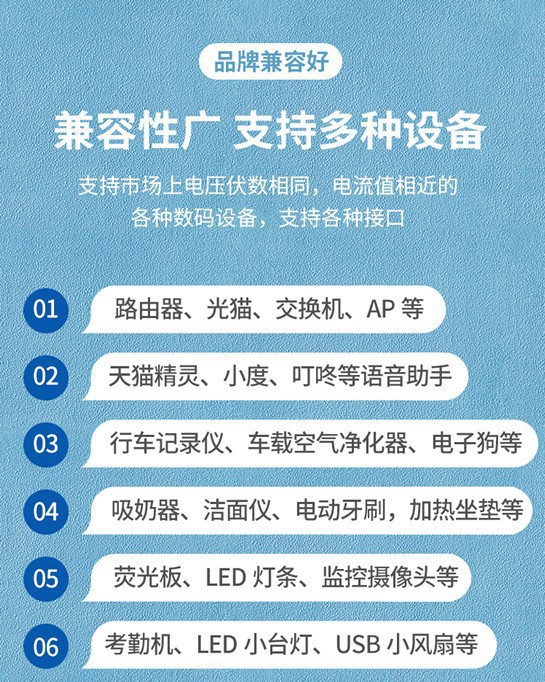 品牌兼容好

兼容性广 支持多种设备

支持市场上电压伏数相同，电流值相近的各种数码设备，支持各种接口

01 路由器、光猫、交换机、AP等

02 天猫精灵、小度、叮咚等语音助手

03 行车记录仪、车载空气净化器、电子狗等

04 吸奶器、洁面仪、电动牙刷，加热坐垫等

05 荧光板、LED灯条、监控摄像头等

06 考勤机、LED小台灯、USB小风扇等